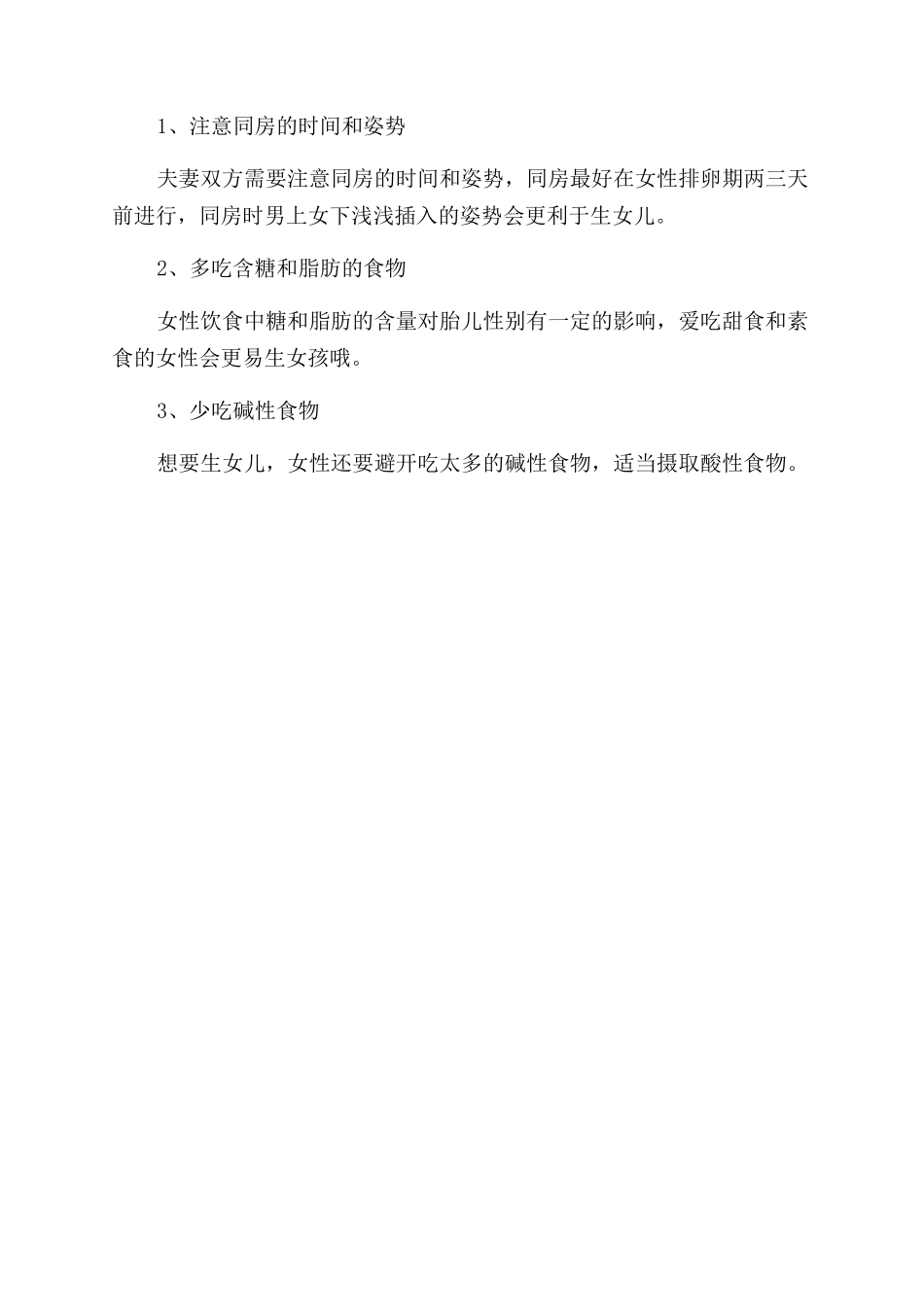 1、注意同房的时间和姿势

夫妻双方需要注意同房的时间和姿势，同房最好在女性排卵期两三天前进行，同房时男上女下浅浅插入的姿势会更利于生女儿。

2、多吃含糖和脂肪的食物

女性饮食中糖和脂肪的含量对胎儿性别有一定的影响，爱吃甜食和素食的女性会更易生女孩哦。

3、少吃碱性食物

想要生女儿，女性还要避开吃太多的碱性食物，适当摄取酸性食物。